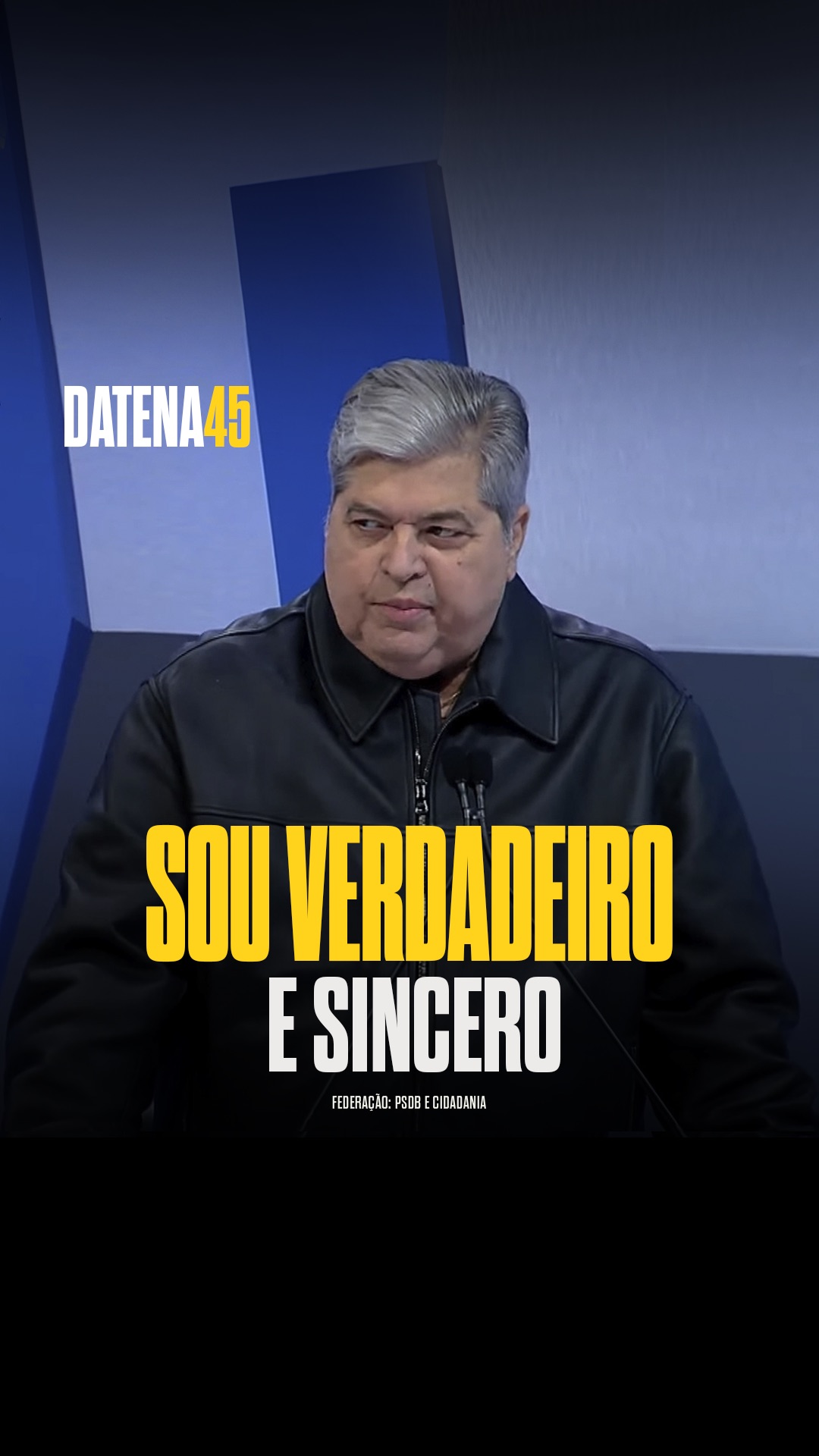 DATENA45

SOU VERDADEIRO
E SINCERO

FEDERAÇÃO: PSDB E CIDADANIA